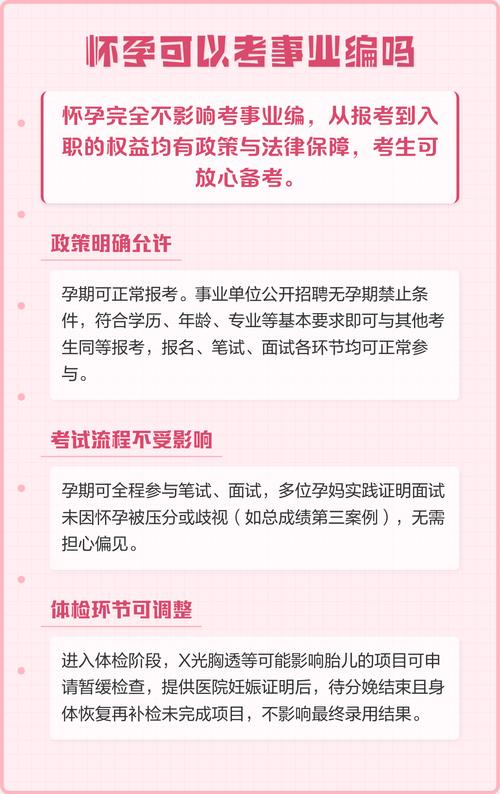 怀孕可以考事业编吗

怀孕完全不影响考事业编，从报考到入职的权益均有政策与法律保障，考生可放心备考。

政策明确允许

孕期可正常报考。事业单位公开招聘无孕期禁止条件，符合学历、年龄、专业等基本要求即可与其他考生同等报考，报名、笔试、面试各环节均可正常参与。

考试流程不受影响

孕期可全程参与笔试、面试，多位孕妈实践证明面试未因怀孕被压分或歧视（如总成绩第三案例），无需担心偏见。

体检环节可调整

进入体检阶段，X光胸透等可能影响胎儿的项目可申请暂缓检查，提供医院妊娠证明后，待分娩结束且身体恢复再补检未完成项目，不影响最终录用结果。